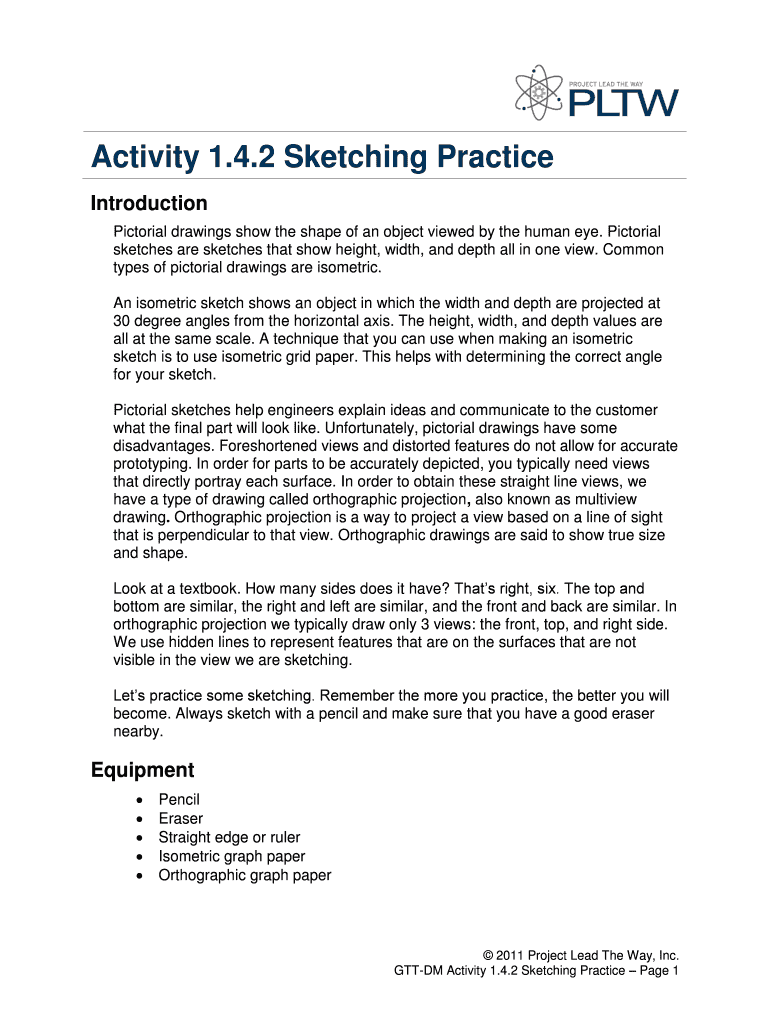 PROJECT LEAD THE WAY
PLTW

Activity 1.4.2 Sketching Practice

Introduction

Pictorial drawings show the shape of an object viewed by the human eye. Pictorial sketches are sketches that show height, width, and depth all in one view. Common types of pictorial drawings are isometric.

An isometric sketch shows an object in which the width and depth are projected at 30 degree angles from the horizontal axis. The height, width, and depth values are all at the same scale. A technique that you can use when making an isometric sketch is to use isometric grid paper. This helps with determining the correct angle for your sketch.

Pictorial sketches help engineers explain ideas and communicate to the customer what the final part will look like. Unfortunately, pictorial drawings have some disadvantages. Foreshortened views and distorted features do not allow for accurate prototyping. In order for parts to be accurately depicted, you typically need views that directly portray each surface. In order to obtain these straight line views, we have a type of drawing called orthographic projection, also known as multiview drawing. Orthographic projection is a way to project a view based on a line of sight that is perpendicular to that view. Orthographic drawings are said to show true size and shape.

Look at a textbook. How many sides does it have? That's right, six. The top and bottom are similar, the right and left are similar, and the front and back are similar. In orthographic projection we typically draw only 3 views: the front, top, and right side. We use hidden lines to represent features that are on the surfaces that are not visible in the view we are sketching.

Let's practice some sketching. Remember the more you practice, the better you will become. Always sketch with a pencil and make sure that you have a good eraser nearby.

Equipment

• Pencil
• Eraser
• Straight edge or ruler
• Isometric graph paper
• Orthographic graph paper

© 2011 Project Lead The Way, Inc.
GTT-DM Activity 1.4.2 Sketching Practice – Page 1